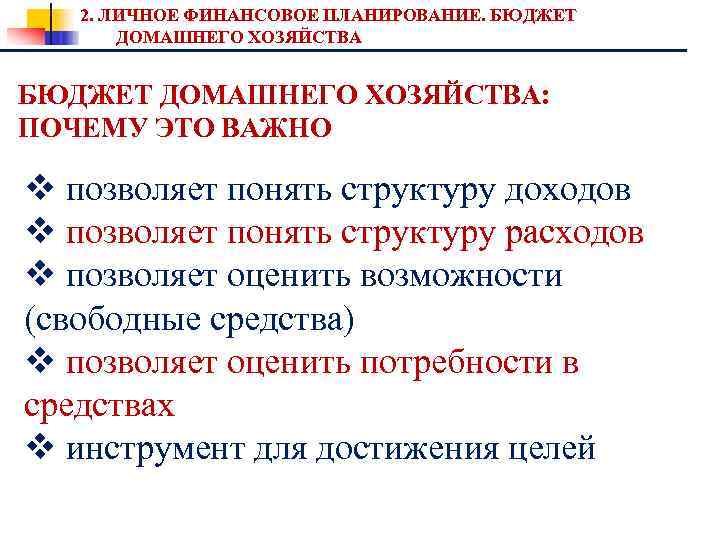 2. ЛИЧНОЕ ФИНАНСОВОЕ ПЛАНИРОВАНИЕ. БЮДЖЕТ ДОМАШНЕГО ХОЗЯЙСТВА

БЮДЖЕТ ДОМАШНЕГО ХОЗЯЙСТВА: ПОЧЕМУ ЭТО ВАЖНО

❖ позволяет понять структуру доходов
❖ позволяет понять структуру расходов
❖ позволяет оценить возможности (свободные средства)
❖ позволяет оценить потребности в средствах
❖ инструмент для достижения целей